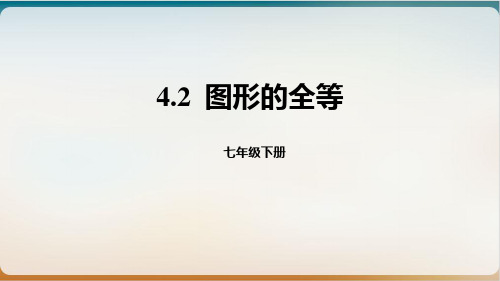 4.2 图形的全等

七年级下册